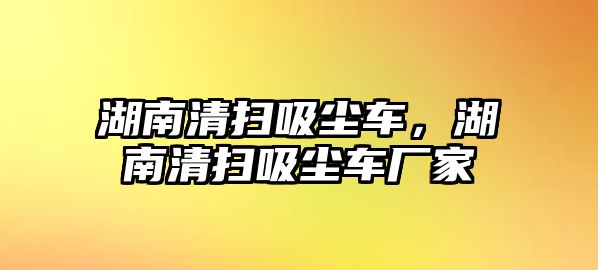 湖南清扫吸尘车，湖南清扫吸尘车厂家